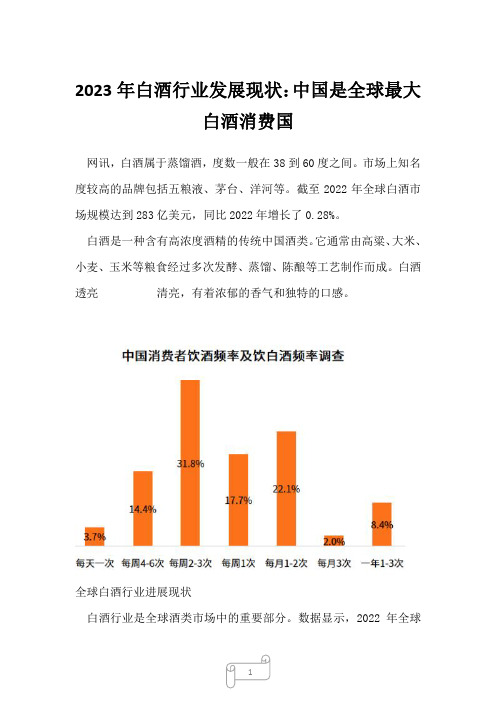 2023 年白酒行业发展现状:中国是全球最大白酒消费国

网讯，白酒属于蒸馏酒，度数一般在 38 到 60 度之间。市场上知名度较高的品牌包括五粮液、茅台、洋河等。截至 2022 年全球白酒市场规模达到 283 亿美元，同比 2022 年增长了 0.28%。

白酒是一种含有高浓度酒精的传统中国酒类。它通常由高粱、大米、小麦、玉米等粮食经过多次发酵、蒸馏、陈酿等工艺制作而成。白酒透亮 清亮，有着浓郁的香气和独特的口感。

中国消费者饮酒频率及饮白酒频率调查

3.7%
14.4%
31.8%
17.7%
22.1%
2.0%
8.4%

每天一次 每周4-6次 每周2-3次 每周1次 每月1-2次 每月3次 一年1-3次

全球白酒行业进展现状

白酒行业是全球酒类市场中的重要部分。数据显示，2022 年全球

1